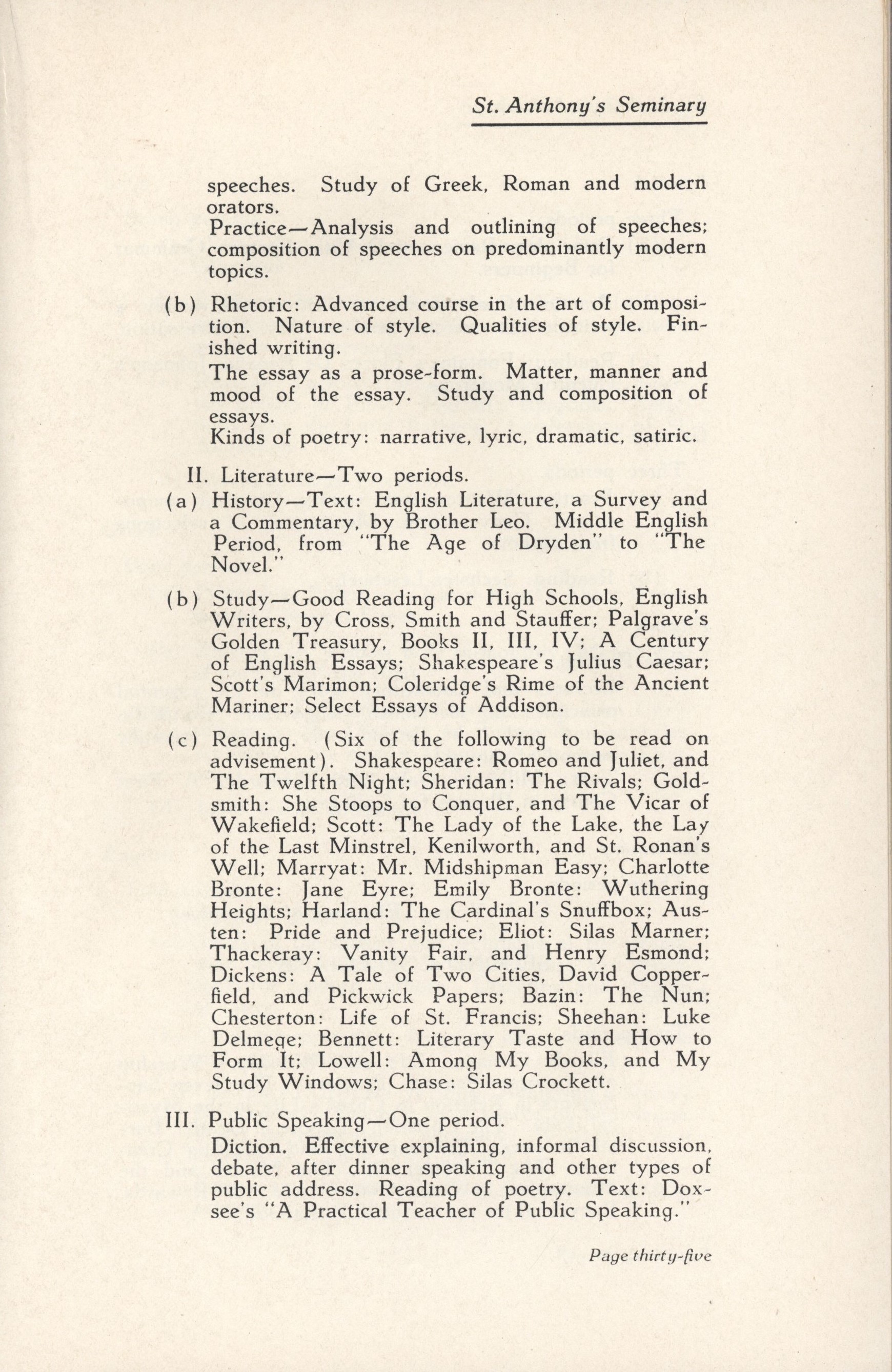 St. Anthony's Seminary

speeches. Study of Greek, Roman and modern orators.

Practice—Analysis and outlining of speeches; composition of speeches on predominantly modern topics.

(b) Rhetoric: Advanced course in the art of composition. Nature of style. Qualities of style. Finished writing.

The essay as a prose-form. Matter, manner and mood of the essay. Study and composition of essays.

Kinds of poetry: narrative, lyric, dramatic, satiric.

II. Literature—Two periods.

(a) History—Text: English Literature, a Survey and a Commentary, by Brother Leo. Middle English Period, from "The Age of Dryden" to "The Novel."

(b) Study—Good Reading for High Schools, English Writers, by Cross, Smith and Stauffer; Palgrave's Golden Treasury, Books II, III, IV; A Century of English Essays; Shakespeare's Julius Caesar; Scott's Marimon; Coleridge's Rime of the Ancient Mariner; Select Essays of Addison.

(c) Reading. (Six of the following to be read on advisement). Shakespeare: Romeo and Juliet, and The Twelfth Night; Sheridan: The Rivals; Goldsmith: She Stoops to Conquer, and The Vicar of Wakefield; Scott: The Lady of the Lake, the Lay of the Last Minstrel, Kenilworth, and St. Ronan's Well; Marryat: Mr. Midshipman Easy; Charlotte Bronte: Jane Eyre; Emily Bronte: Wuthering Heights; Harland: The Cardinal's Snuffbox; Austen: Pride and Prejudice; Eliot: Silas Marner; Thackeray: Vanity Fair, and Henry Esmond; Dickens: A Tale of Two Cities, David Copperfield, and Pickwick Papers; Bazin: The Nun; Chesterton: Life of St. Francis; Sheehan: Luke Delmege; Bennett: Literary Taste and How to Form It; Lowell: Among My Books, and My Study Windows; Chase: Silas Crockett.

III. Public Speaking—One period.

Diction. Effective explaining, informal discussion, debate, after dinner speaking and other types of public address. Reading of poetry. Text: Doxsee's "A Practical Teacher of Public Speaking."

Page thirty-five